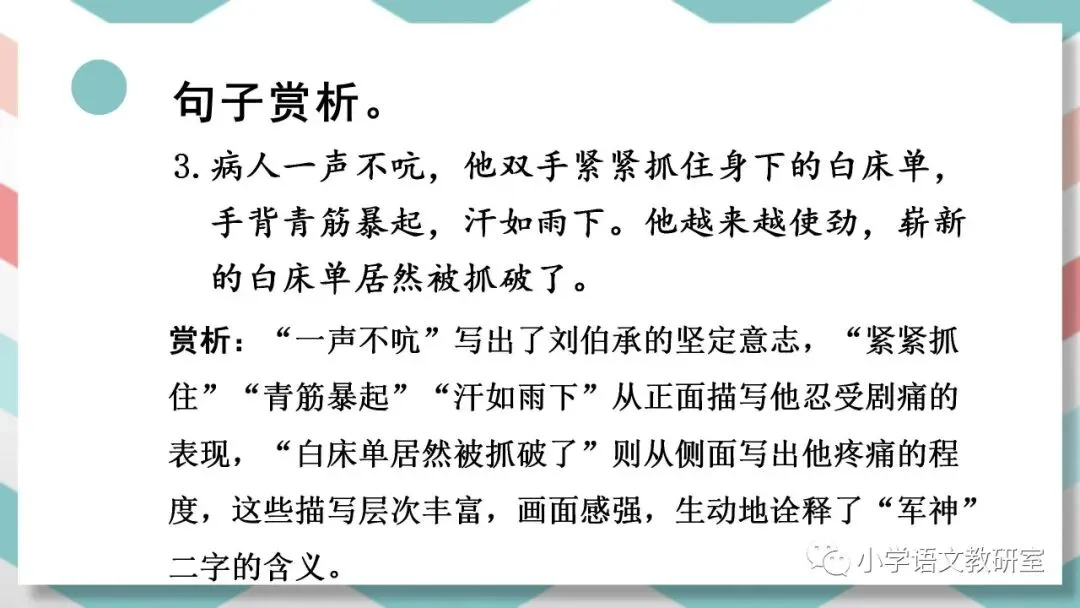 句子赏析。

3.病人一声不吭，他双手紧紧抓住身下的白床单，手背青筋暴起，汗如雨下。他越来越使劲，崭新的白床单居然被抓破了。

赏析：“一声不吭”写出了刘伯承的坚定意志，“紧紧抓住”“青筋暴起”“汗如雨下”从正面描写他忍受剧痛的表现，“白床单居然被抓破了”则从侧面写出他疼痛的程度，这些描写层次丰富，画面感强，生动地诠释了“军神”二字的含义。

小学语文教研室